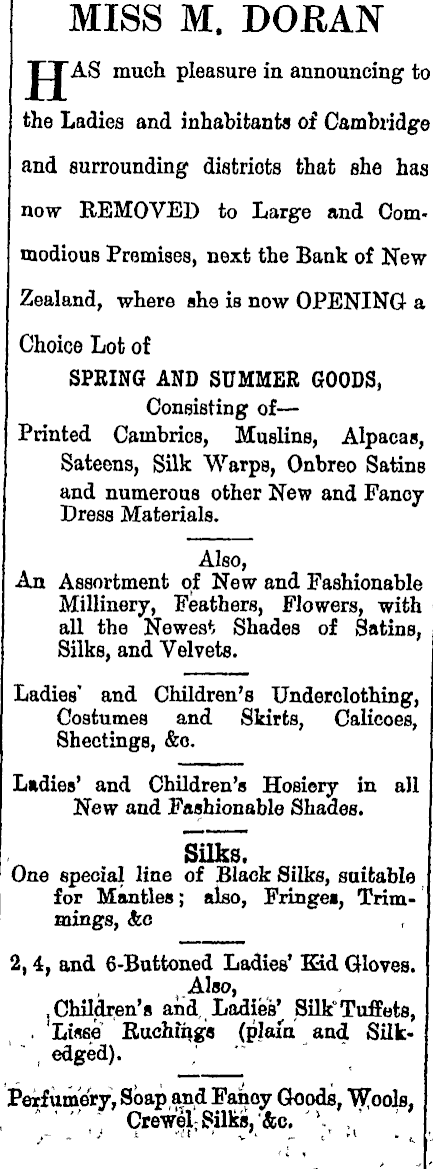 MISS M. DORAN

HAS much pleasure in announcing to the Ladies and inhabitants of Cambridge and surrounding districts that she has now REMOVED to Large and Commodious Premises, next the Bank of New Zealand, where she is now OPENING a Choice Lot of

SPRING AND SUMMER GOODS,
Consisting of—
Printed Cambrics, Muslins, Alpacas, Sateens, Silk Warps, Onbreo Satins and numerous other New and Fancy Dress Materials.

Also,
An Assortment of New and Fashionable Millinery, Feathers, Flowers, with all the Newest Shades of Satins, Silks, and Velvets.

Ladies' and Children's Underclothing, Costumes and Skirts, Calicoes, Sheetings, &c.

Ladies' and Children's Hosiery in all New and Fashionable Shades.

Silks.
One special line of Black Silks, suitable for Mantles; also, Fringes, Trimmings, &c

2, 4, and 6-Buttoned Ladies' Kid Gloves.
Also,
Children's and Ladies' Silk Tuffets, Lisse Ruchings (plain and Silk-edged).

Perfumery, Soap and Fancy Goods, Wools, Crewel Silks, &c.